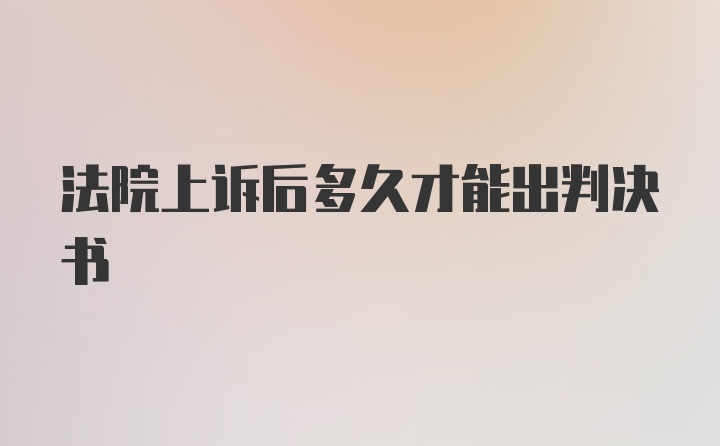 法院上诉后多久才能出判决书